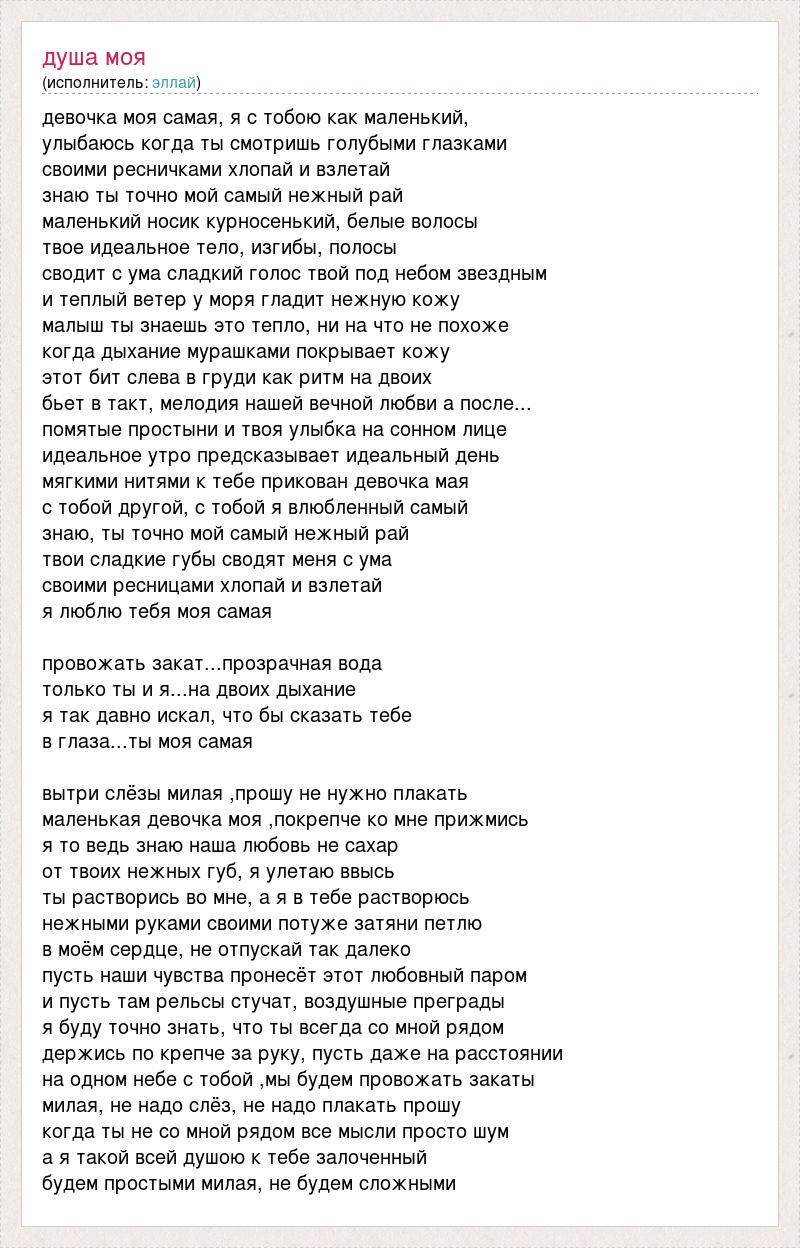 душа моя
(исполнитель: эллай)

девочка моя самая, я с тобою как маленький,
улыбаюсь когда ты смотришь голубыми глазками
своими ресничками хлопай и взлетай
знаю ты точно мой самый нежный рай
маленький носик курносенький, белые волосы
твое идеальное тело, изгибы, полосы
сводит с ума сладкий голос твой под небом звездным
и теплый ветер у моря гладит нежную кожу
малыш ты знаешь это тепло, ни на что не похоже
когда дыхание мурашками покрывает кожу
этот бит слева в груди как ритм на двоих
бьет в такт, мелодия нашей вечной любви а после...
помятые простыни и твоя улыбка на сонном лице
идеальное утро предсказывает идеальный день
мягкими нитями к тебе прикован девочка мая
с тобой другой, с тобой я влюбленный самый
знаю, ты точно мой самый нежный рай
твои сладкие губы сводят меня с ума
своими ресницами хлопай и взлетай
я люблю тебя моя самая

провожать закат...прозрачная вода
только ты и я...на двоих дыхание
я так давно искал, что бы сказать тебе
в глаза...ты моя самая

вытри слёзы милая ,прошу не нужно плакать
маленькая девочка моя ,покрепче ко мне прижмись
я то ведь знаю наша любовь не сахар
от твоих нежных губ, я улетаю ввысь
ты растворись во мне, а я в тебе растворюсь
нежными руками своими потуже затяни петлю
в моём сердце, не отпускай так далеко
пусть наши чувства пронесёт этот любовный паром
и пусть там рельсы стучат, воздушные преграды
я буду точно знать, что ты всегда со мной рядом
держись по крепче за руку, пусть даже на расстоянии
на одном небе с тобой ,мы будем провожать закаты
милая, не надо слёз, не надо плакать прошу
когда ты не со мной рядом все мысли просто шум
а я такой всей душою к тебе залоченный
будем простыми милая, не будем сложными